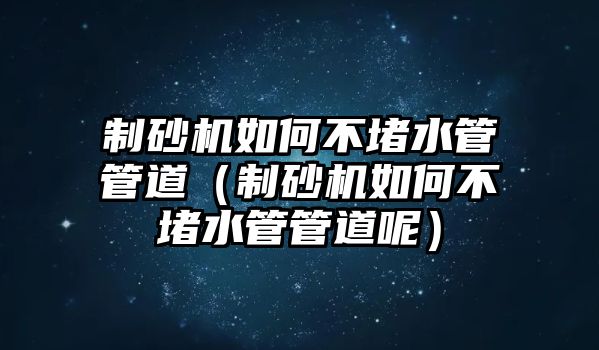 制砂机如何不堵水管管道（制砂机如何不堵水管管道呢）